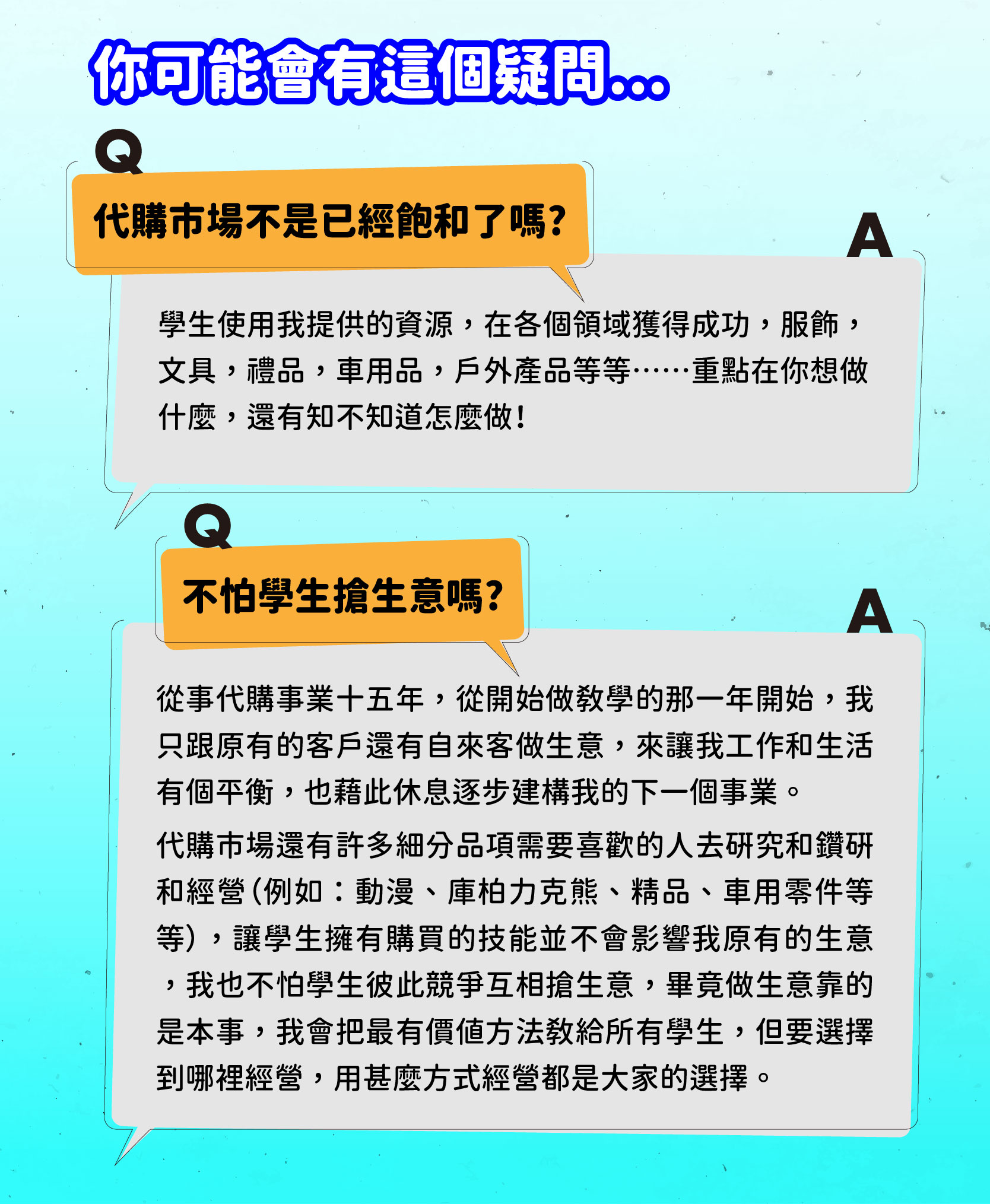 你可能會有這個疑問...

Q

代購市場不是已經飽和了嗎?

A

學生使用我提供的資源，在各個領域獲得成功，服飾，文具，禮品，車用品，戶外產品等等……重點在你想做什麼，還有知不知道怎麼做!

Q

不怕學生搶生意嗎?

A

從事代購事業十五年，從開始做教學的那一年開始，我只跟原有的客戶還有自來客做生意，來讓我工作和生活有個平衡，也藉此休息逐步建構我的下一個事業。

代購市場還有許多細分品項需要喜歡的人去研究和鑽研和經營(例如：動漫、庫柏力克熊、精品、車用零件等等)，讓學生擁有購買的技能並不會影響我原有的生意，我也不怕學生彼此競爭互相搶生意，畢竟做生意靠的是本事，我會把最有價值方法教給所有學生，但要選擇到哪裡經營，用甚麼方式經營都是大家的選擇。